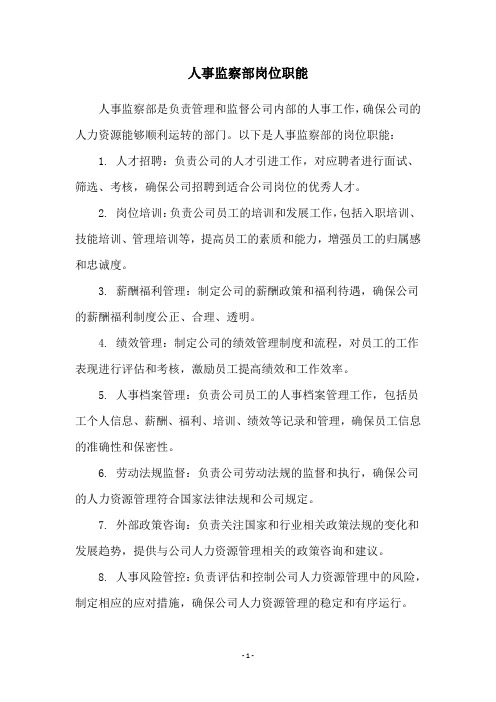 人事监察部岗位职能

人事监察部是负责管理和监督公司内部的人事工作，确保公司的人力资源能够顺利运转的部门。以下是人事监察部的岗位职能：

1. 人才招聘：负责公司的人才引进工作，对应聘者进行面试、筛选、考核，确保公司招聘到适合公司岗位的优秀人才。

2. 岗位培训：负责公司员工的培训和发展工作，包括入职培训、技能培训、管理培训等，提高员工的素质和能力，增强员工的归属感和忠诚度。

3. 薪酬福利管理：制定公司的薪酬政策和福利待遇，确保公司的薪酬福利制度公正、合理、透明。

4. 绩效管理：制定公司的绩效管理制度和流程，对员工的工作表现进行评估和考核，激励员工提高绩效和工作效率。

5. 人事档案管理：负责公司员工的人事档案管理工作，包括员工个人信息、薪酬、福利、培训、绩效等记录和管理，确保员工信息的准确性和保密性。

6. 劳动法规监督：负责公司劳动法规的监督和执行，确保公司的人力资源管理符合国家法律法规和公司规定。

7. 外部政策咨询：负责关注国家和行业相关政策法规的变化和发展趋势，提供与公司人力资源管理相关的政策咨询和建议。

8. 人事风险管控：负责评估和控制公司人力资源管理中的风险，制定相应的应对措施，确保公司人力资源管理的稳定和有序运行。

- 1 -